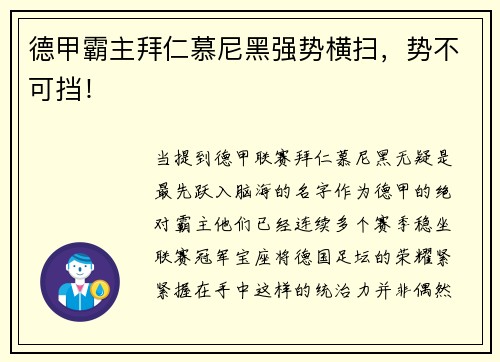 德甲霸主拜仁慕尼黑强势横扫，势不可挡！

当提到德甲联赛拜仁慕尼黑无疑是最先跃入脑海的名字作为德甲的绝对霸主他们已经连续多个赛季稳坐联赛冠军宝座将德国足坛的荣耀紧紧握在手中这样的统治力并非偶然